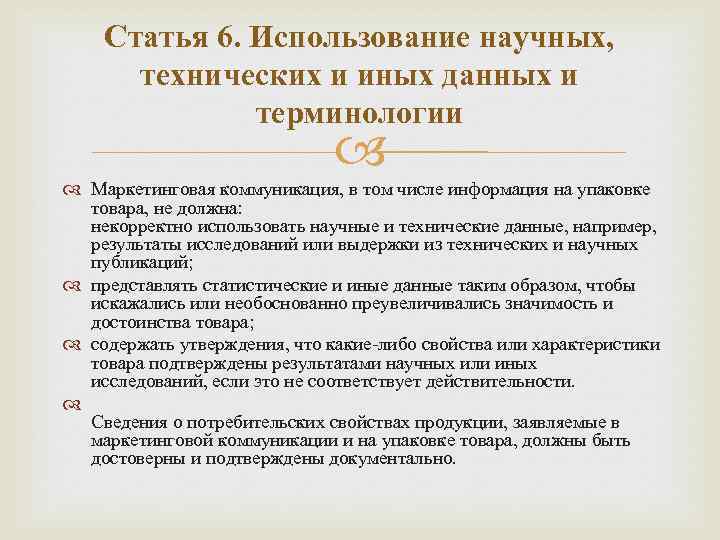 Статья 6. Использование научных, технических и иных данных и терминологии

Маркетинговая коммуникация, в том числе информация на упаковке товара, не должна:
некорректно использовать научные и технические данные, например, результаты исследований или выдержки из технических и научных публикаций;

представлять статистические и иные данные таким образом, чтобы искажались или необоснованно преувеличивались значимость и достоинства товара;

содержать утверждения, что какие-либо свойства или характеристики товара подтверждены результатами научных или иных исследований, если это не соответствует действительности.

Сведения о потребительских свойствах продукции, заявляемые в маркетинговой коммуникации и на упаковке товара, должны быть достоверны и подтверждены документально.